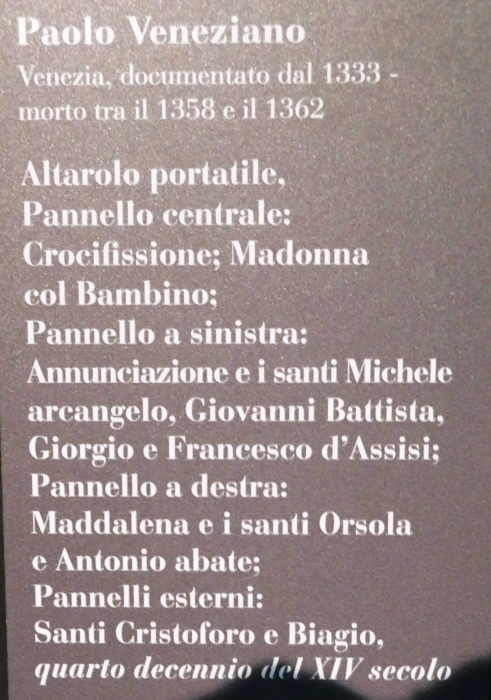 Paolo Veneziano
Venezia, documentato dal 1333 - morto tra il 1358 e il 1362

Altarolo portatile,
Pannello centrale:
Crocifissione; Madonna col Bambino;
Pannello a sinistra:
Annunciazione e i santi Michele arcangelo, Giovanni Battista, Giorgio e Francesco d'Assisi;
Pannello a destra:
Maddalena e i santi Orsola e Antonio abate;
Pannelli esterni:
Santi Cristoforo e Biagio,
quarto decennio del XIV secolo